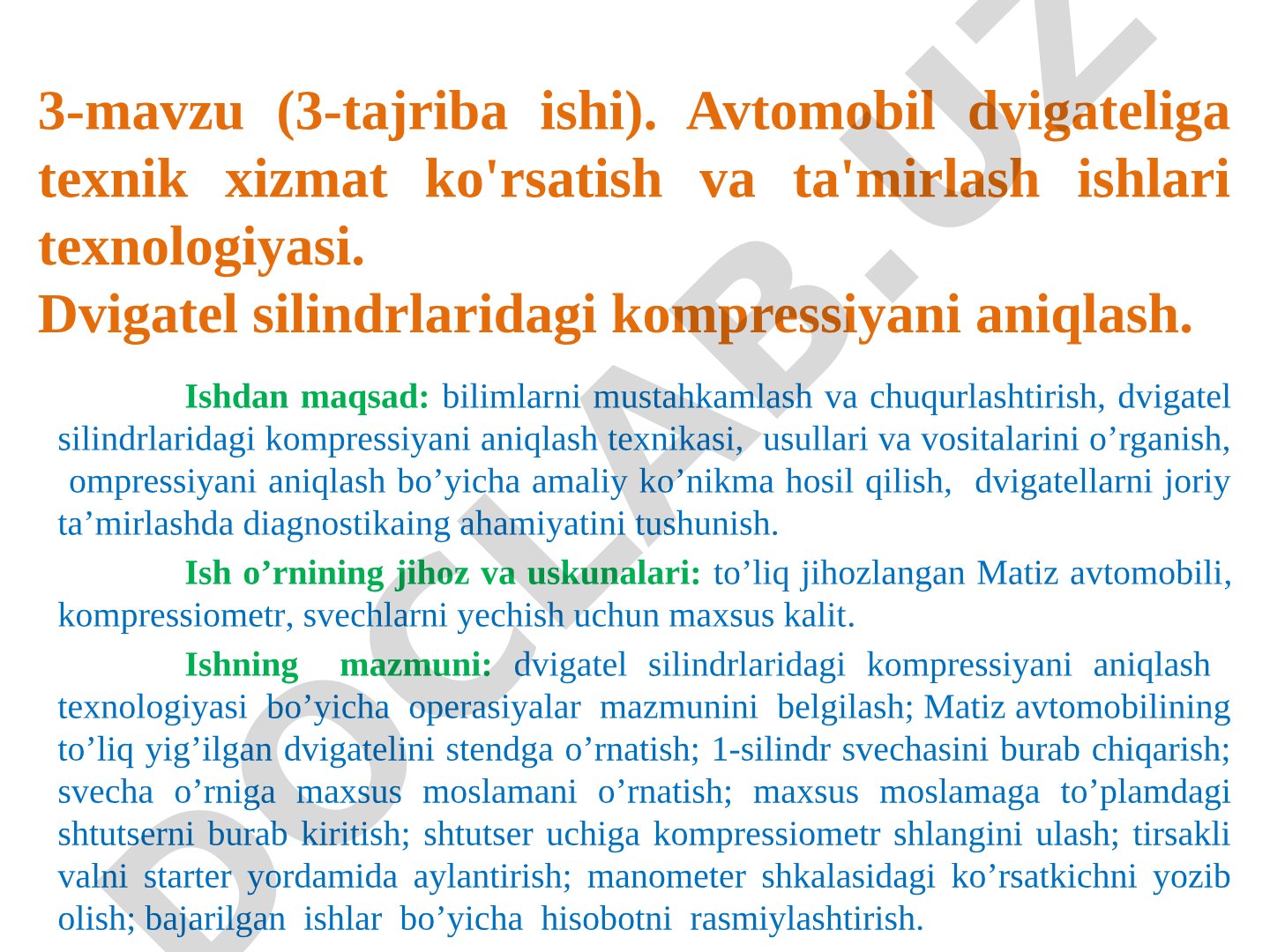 3-mavzu (3-tajriba ishi). Avtomobil dvigateliga texnik xizmat ko'rsatish va ta'mirlash ishlari texnologiyasi.
Dvigatel silindrlaridagi kompressiyani aniqlash.

Ishdan maqsad: bilimlarni mustahkamlash va chuqurlashtirish, dvigatel silindrlaridagi kompressiyani aniqlash texnikasi, usullari va vositalarini o’rganish, ompressiyani aniqlash bo’yicha amaliy ko’nikma hosil qilish, dvigatellarni joriy ta’mirlashda diagnostikaing ahamiyatini tushunish.

Ish o’rnining jihoz va uskunalari: to’liq jihozlangan Matiz avtomobili, kompressiometr, svechlarni yechish uchun maxsus kalit.

Ishning mazmuni: dvigatel silindrlaridagi kompressiyani aniqlash texnologiyasi bo’yicha operasiyalar mazmunini belgilash; Matiz avtomobilining to’liq yig’ilgan dvigatelini stendga o’rnatish; 1-silindr svechasini burab chiqarish; svecha o’rniga maxsus moslamani o’rnatish; maxsus moslamaga to’plamdagi shtutserni burab kiritish; shtutser uchiga kompressiometr shlangini ulash; tirsakli valni starter yordamida aylantirish; manometer shkalasidagi ko’rsatkichni yozib olish; bajarilgan ishlar bo’yicha hisobotni rasmiylashtirish.

DOCLAB.UZ